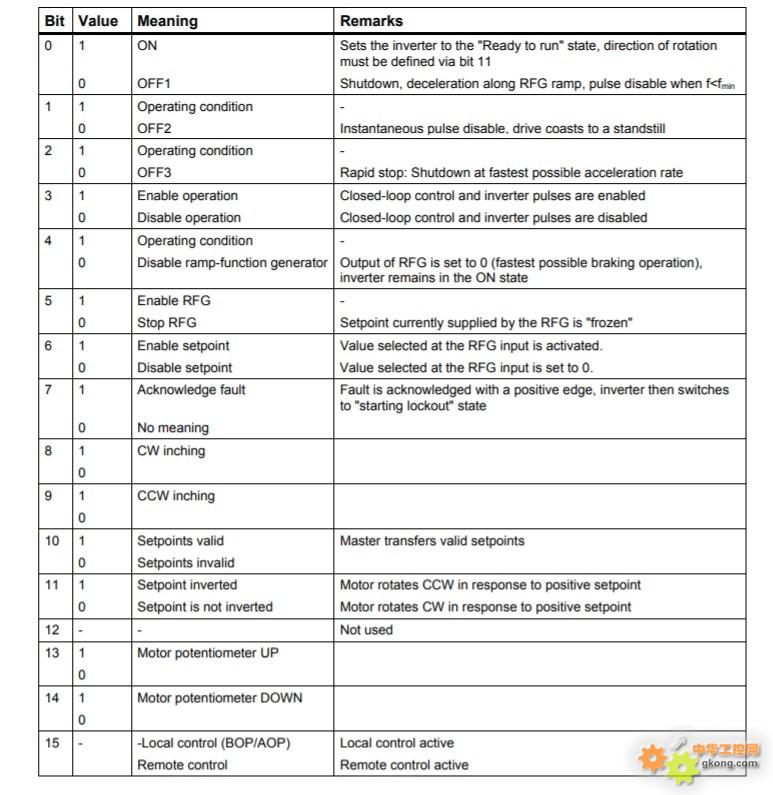 | Bit | Value | Meaning | Remarks |
|---|---|---|---|
| 0 | 1 | ON | Sets the inverter to the "Ready to run" state, direction of rotation must be defined via bit 11 |
| | 0 | OFF1 | Shutdown, deceleration along RFG ramp, pulse disable when $f<f_{min}$ |
| 1 | 1 | Operating condition | - |
| | 0 | OFF2 | Instantaneous pulse disable, drive coasts to a standstill |
| 2 | 1 | Operating condition | - |
| | 0 | OFF3 | Rapid stop: Shutdown at fastest possible acceleration rate |
| 3 | 1 | Enable operation | Closed-loop control and inverter pulses are enabled |
| | 0 | Disable operation | Closed-loop control and inverter pulses are disabled |
| 4 | 1 | Operating condition | - |
| | 0 | Disable ramp-function generator | Output of RFG is set to 0 (fastest possible braking operation), inverter remains in the ON state |
| 5 | 1 | Enable RFG | - |
| | 0 | Stop RFG | Setpoint currently supplied by the RFG is "frozen" |
| 6 | 1 | Enable setpoint | Value selected at the RFG input is activated. |
| | 0 | Disable setpoint | Value selected at the RFG input is set to 0. |
| 7 | 1 | Acknowledge fault | Fault is acknowledged with a positive edge, inverter then switches to "starting lockout" state |
| | 0 | No meaning | |
| 8 | 1 | CW inching | |
| | 0 | | |
| 9 | 1 | CCW inching | |
| | 0 | | |
| 10 | 1 | Setpoints valid | Master transfers valid setpoints |
| | 0 | Setpoints invalid | |
| 11 | 1 | Setpoint inverted | Motor rotates CCW in response to positive setpoint |
| | 0 | Setpoint is not inverted | Motor rotates CW in response to positive setpoint |
| 12 | - | - | Not used |
| 13 | 1 | Motor potentiometer UP | |
| | 0 | | |
| 14 | 1 | Motor potentiometer DOWN | |
| | 0 | | |
| 15 | - | -Local control (BOP/AOP) | Local control active |
| | | Remote control | Remote control active |

中华工控网
gkong.com